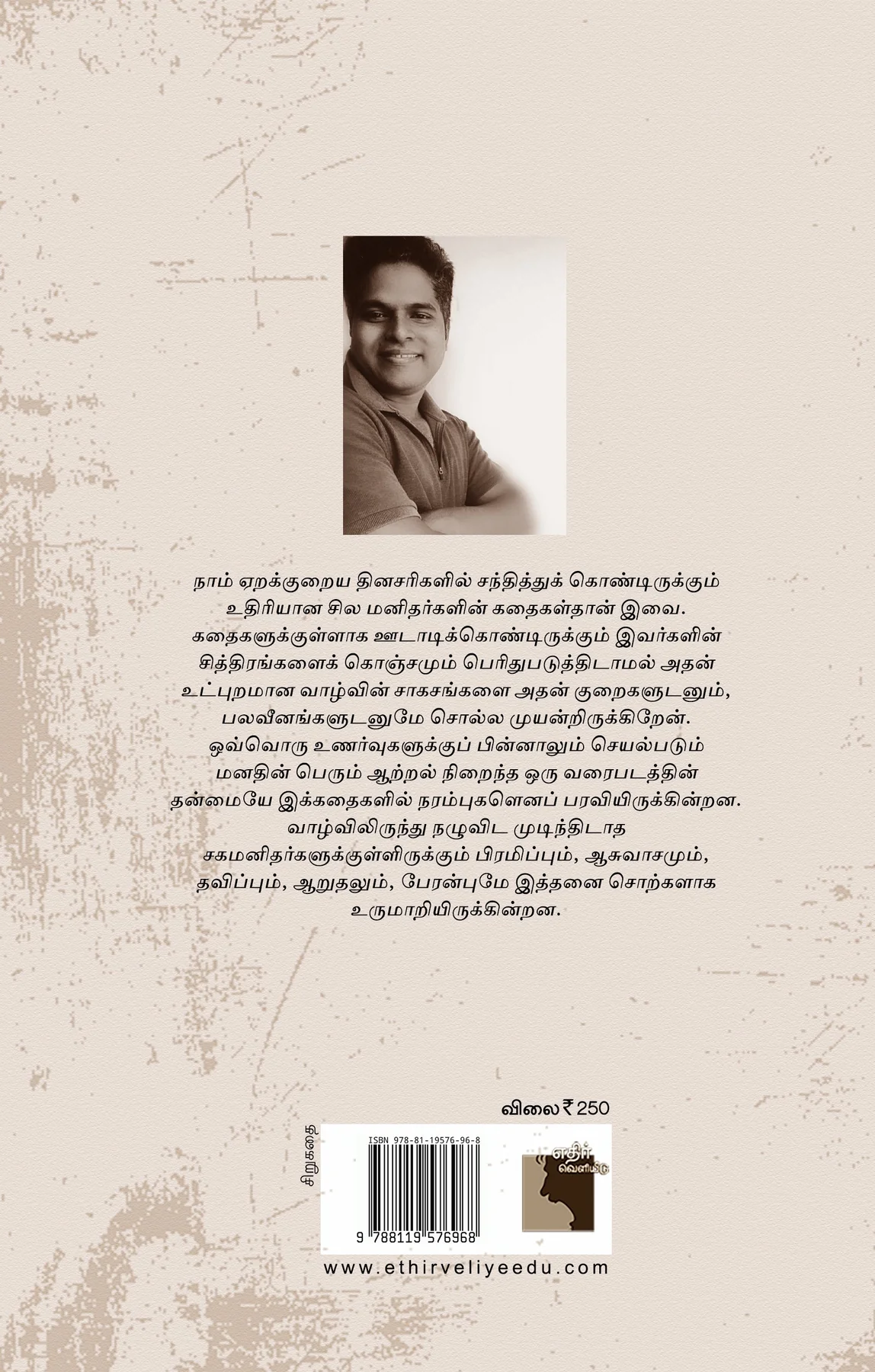 நாம் ஏறக்குறைய தினசரிகளில் சந்தித்துக் கொண்டிருக்கும் உதிரியான சில மனிதர்களின் கதைகள்தான் இவை. கதைகளுக்குள்ளாக ஊடாடிக்கொண்டிருக்கும் இவர்களின் சித்திரங்களைக் கொஞ்சமும் பெரிதுபடுத்திடாமல் அதன் உட்புறமான வாழ்வின் சாகசங்களை அதன் குறைகளுடனும், பலவீனங்களுடனுமே சொல்ல முயன்றிருக்கிறேன். ஒவ்வொரு உணர்வுகளுக்குப் பின்னாலும் செயல்படும் மனதின் பெரும் ஆற்றல் நிறைந்த ஒரு வரைபடத்தின் தன்மையே இக்கதைகளில் நரம்புகளெனப் பரவியிருக்கின்றன. வாழ்விலிருந்து நழுவிட முடிந்திடாத சகமனிதர்களுக்குள்ளிருக்கும் பிரமிப்பும், ஆசுவாசமும், தவிப்பும், ஆறுதலும், பேரன்புமே இத்தனை சொற்களாக உருமாறியிருக்கின்றன.

விலை ₹ 250

சிறுகதை

ISBN 978-81-19576-96-8

9 788119 576968

எதிர் வெளியீடு

www.ethirveliyeedu.com